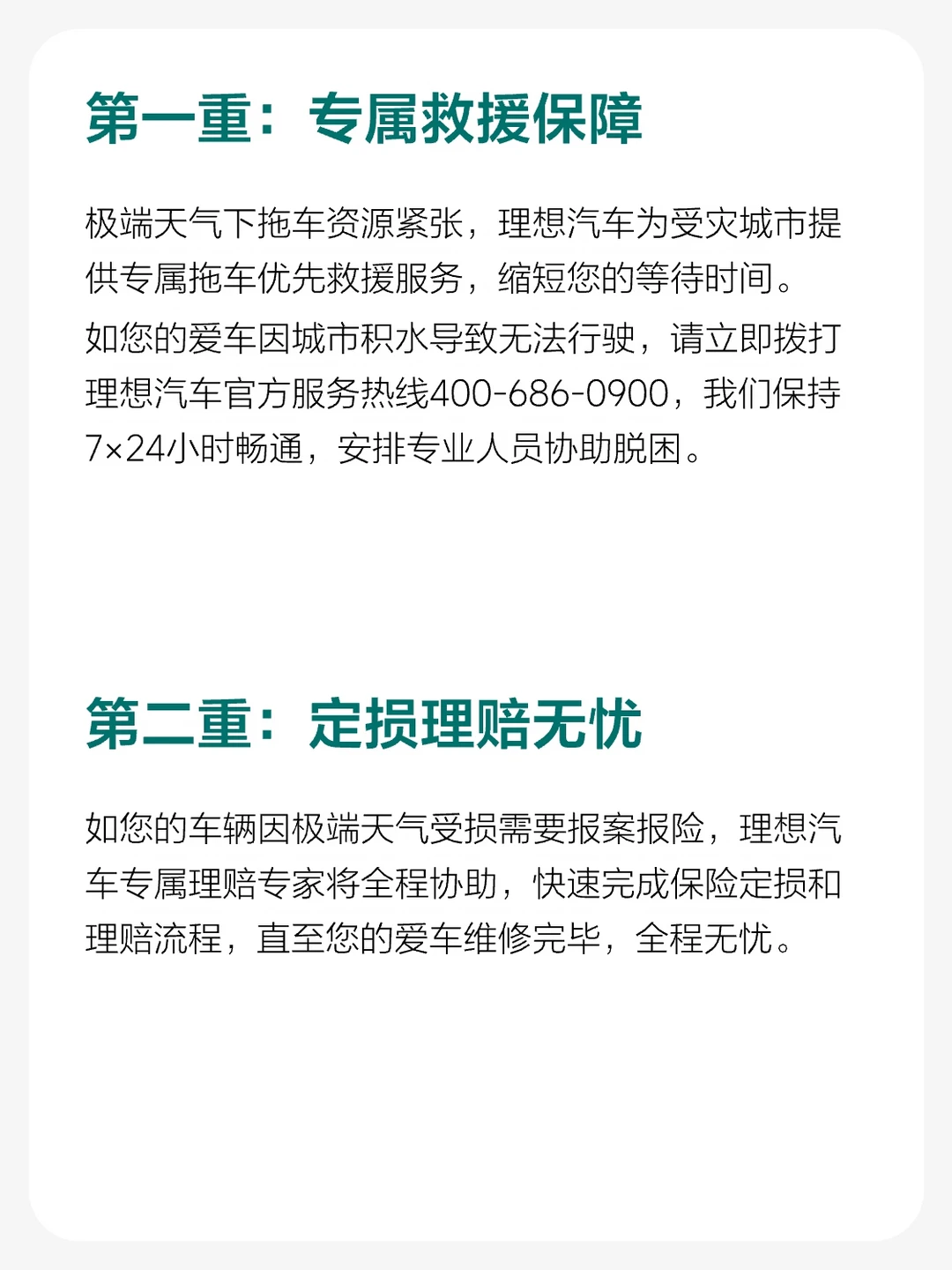 第一重：专属救援保障

极端天气下拖车资源紧张，理想汽车为受灾城市提供专属拖车优先救援服务，缩短您的等待时间。

如您的爱车因城市积水导致无法行驶，请立即拨打理想汽车官方服务热线400-686-0900，我们保持7×24小时畅通，安排专业人员协助脱困。

第二重：定损理赔无忧

如您的车辆因极端天气受损需要报案报险，理想汽车专属理赔专家将全程协助，快速完成保险定损和理赔流程，直至您的爱车维修完毕，全程无忧。